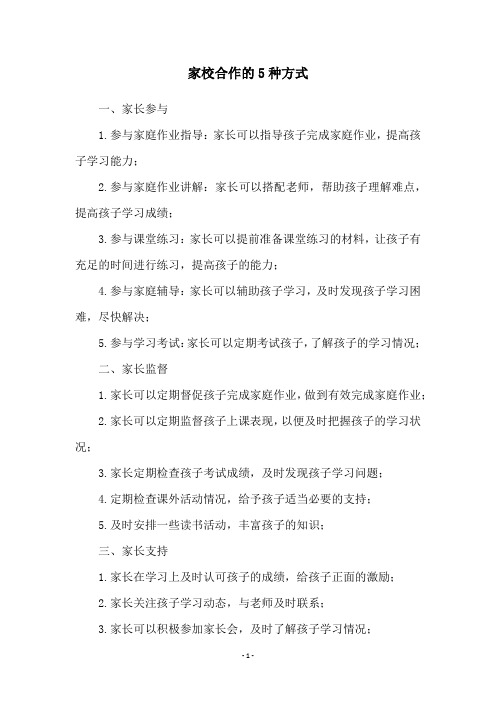 家校合作的5种方式

一、家长参与

1.参与家庭作业指导：家长可以指导孩子完成家庭作业，提高孩子学习能力；

2.参与家庭作业讲解：家长可以搭配老师，帮助孩子理解难点，提高孩子学习成绩；

3.参与课堂练习：家长可以提前准备课堂练习的材料，让孩子有充足的时间进行练习，提高孩子的能力；

4.参与家庭辅导：家长可以辅助孩子学习，及时发现孩子学习困难，尽快解决；

5.参与学习考试：家长可以定期考试孩子，了解孩子的学习情况；

二、家长监督

1.家长可以定期督促孩子完成家庭作业，做到有效完成家庭作业；

2.家长可以定期监督孩子上课表现，以便及时把握孩子的学习状况；

3.家长定期检查孩子考试成绩，及时发现孩子学习问题；

4.定期检查课外活动情况，给予孩子适当必要的支持；

5.及时安排一些读书活动，丰富孩子的知识；

三、家长支持

1.家长在学习上及时认可孩子的成绩，给孩子正面的激励；

2.家长关注孩子学习动态，与老师及时联系；

3.家长可以积极参加家长会，及时了解孩子学习情况；

- 1 -